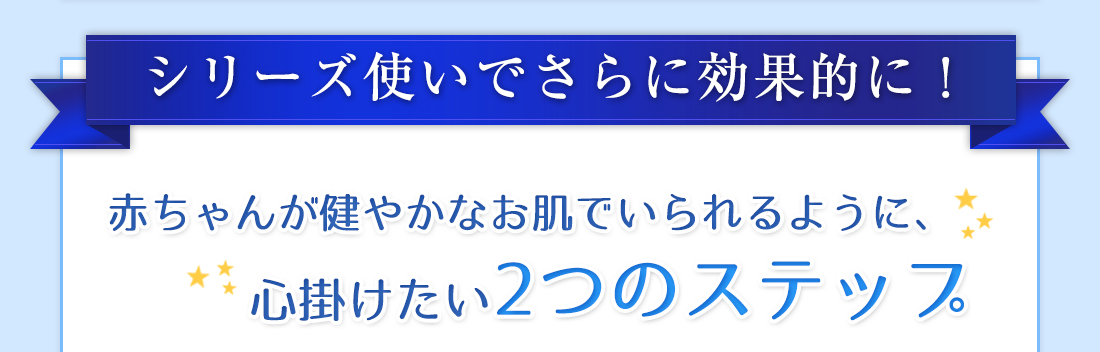 シリーズ使いでさらに効果的に！

赤ちゃんが健やかなお肌でいられるように、
心掛けたい2つのステップ